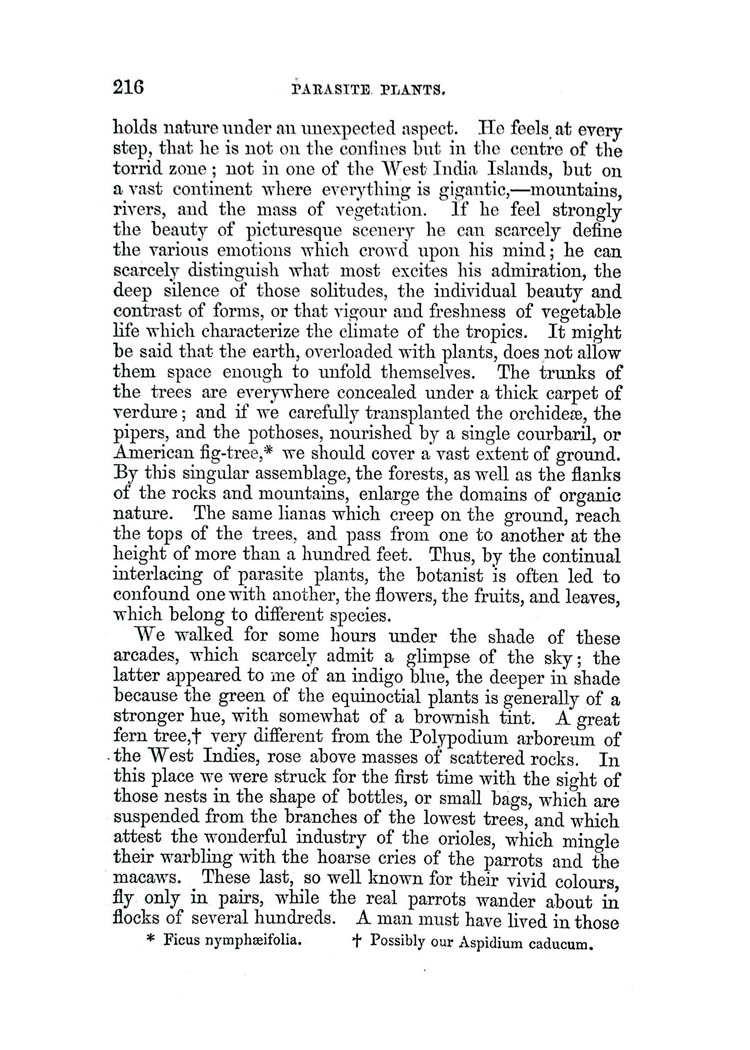 216 PARASITE PLANTS.

holds nature under an unexpected aspect. He feels at every step, that he is not on the confines but in the centre of the torrid zone; not in one of the West India Islands, but on a vast continent where everything is gigantic,—mountains, rivers, and the mass of vegetation. If he feel strongly the beauty of picturesque scenery he can scarcely define the various emotions which crowd upon his mind; he can scarcely distinguish what most excites his admiration, the deep silence of those solitudes, the individual beauty and contrast of forms, or that vigour and freshness of vegetable life which characterize the climate of the tropics. It might be said that the earth, overloaded with plants, does not allow them space enough to unfold themselves. The trunks of the trees are everywhere concealed under a thick carpet of verdure; and if we carefully transplanted the orchideæ, the pipers, and the pothoses, nourished by a single courbaril, or American fig-tree,* we should cover a vast extent of ground. By this singular assemblage, the forests, as well as the flanks of the rocks and mountains, enlarge the domains of organic nature. The same lianas which creep on the ground, reach the tops of the trees, and pass from one to another at the height of more than a hundred feet. Thus, by the continual interlacing of parasite plants, the botanist is often led to confound one with another, the flowers, the fruits, and leaves, which belong to different species.

We walked for some hours under the shade of these arcades, which scarcely admit a glimpse of the sky; the latter appeared to me of an indigo blue, the deeper in shade because the green of the equinoctial plants is generally of a stronger hue, with somewhat of a brownish tint. A great fern tree,† very different from the Polypodium arboreum of the West Indies, rose above masses of scattered rocks. In this place we were struck for the first time with the sight of those nests in the shape of bottles, or small bags, which are suspended from the branches of the lowest trees, and which attest the wonderful industry of the orioles, which mingle their warbling with the hoarse cries of the parrots and the macaws. These last, so well known for their vivid colours, fly only in pairs, while the real parrots wander about in flocks of several hundreds. A man must have lived in those

* Ficus nymphæifolia. † Possibly our Aspidium caducum.